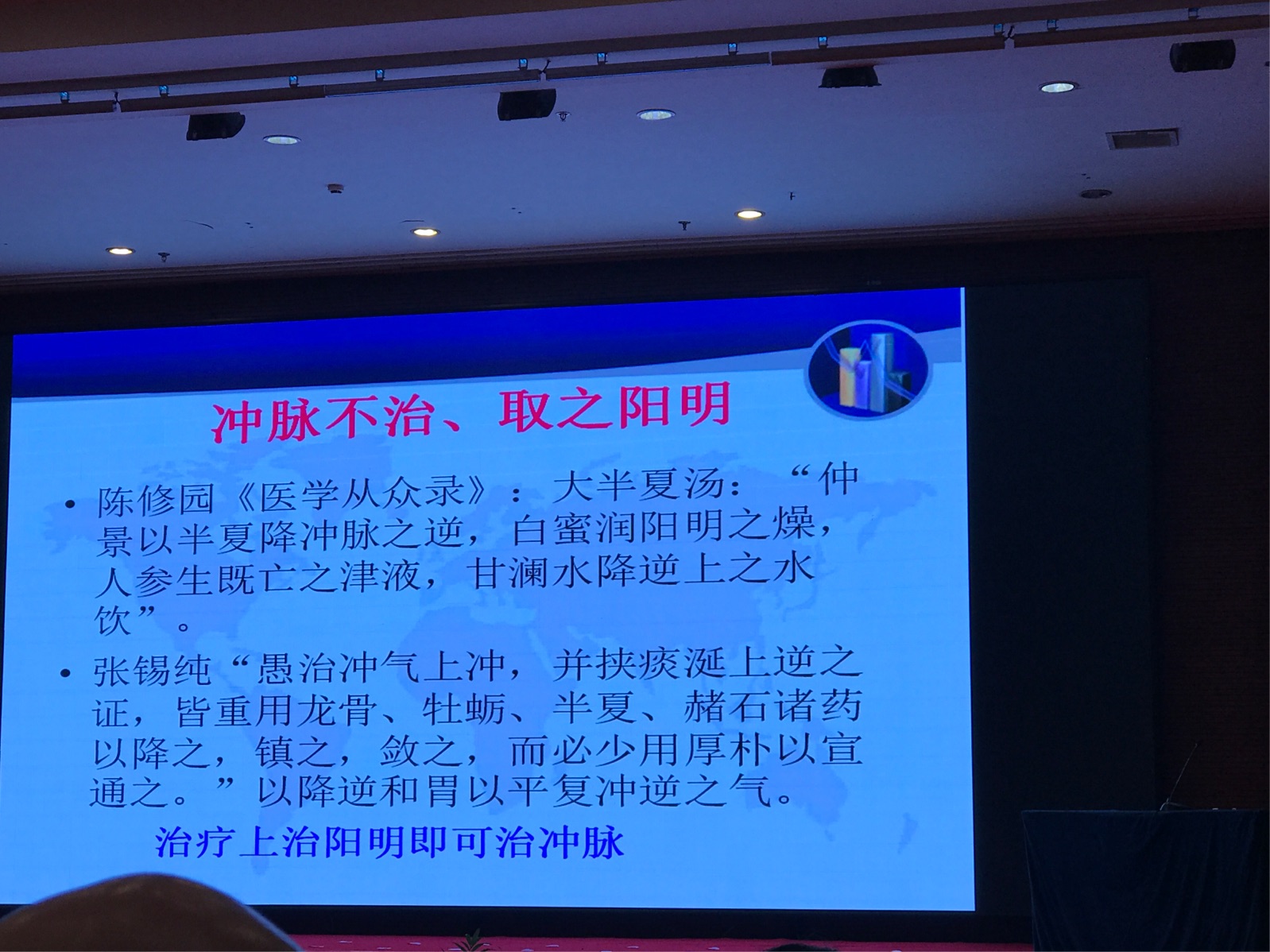 冲脉不治、取之阳明

• 陈修园《医学从众录》：大半夏汤：“仲景以半夏降冲脉之逆，白蜜润阳明之燥，人参生既亡之津液，甘澜水降逆上之水饮”。

• 张锡纯“愚治冲气上冲，并挟痰涎上逆之证，皆重用龙骨、牡蛎、半夏、赭石诸药以降之，镇之，敛之，而必少用厚朴以宣通之。”以降逆和胃以平复冲逆之气。

治疗上治阳明即可治冲脉